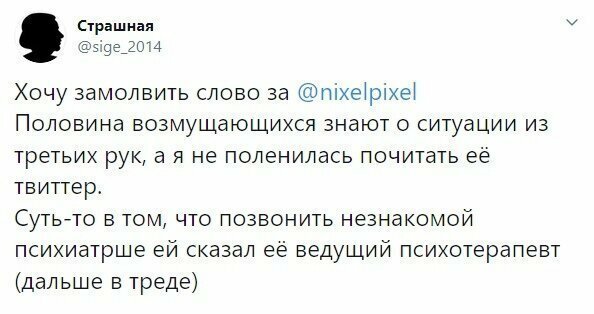 Страшная
@sige_2014

Хочу замолвить слово за @nixelpixel
Половина возмущающихся знают о ситуации из третьих рук, а я не поленилась почитать её твиттер.
Суть-то в том, что позвонить незнакомой психиатрше ей сказал её ведущий психотерапевт (дальше в треде)